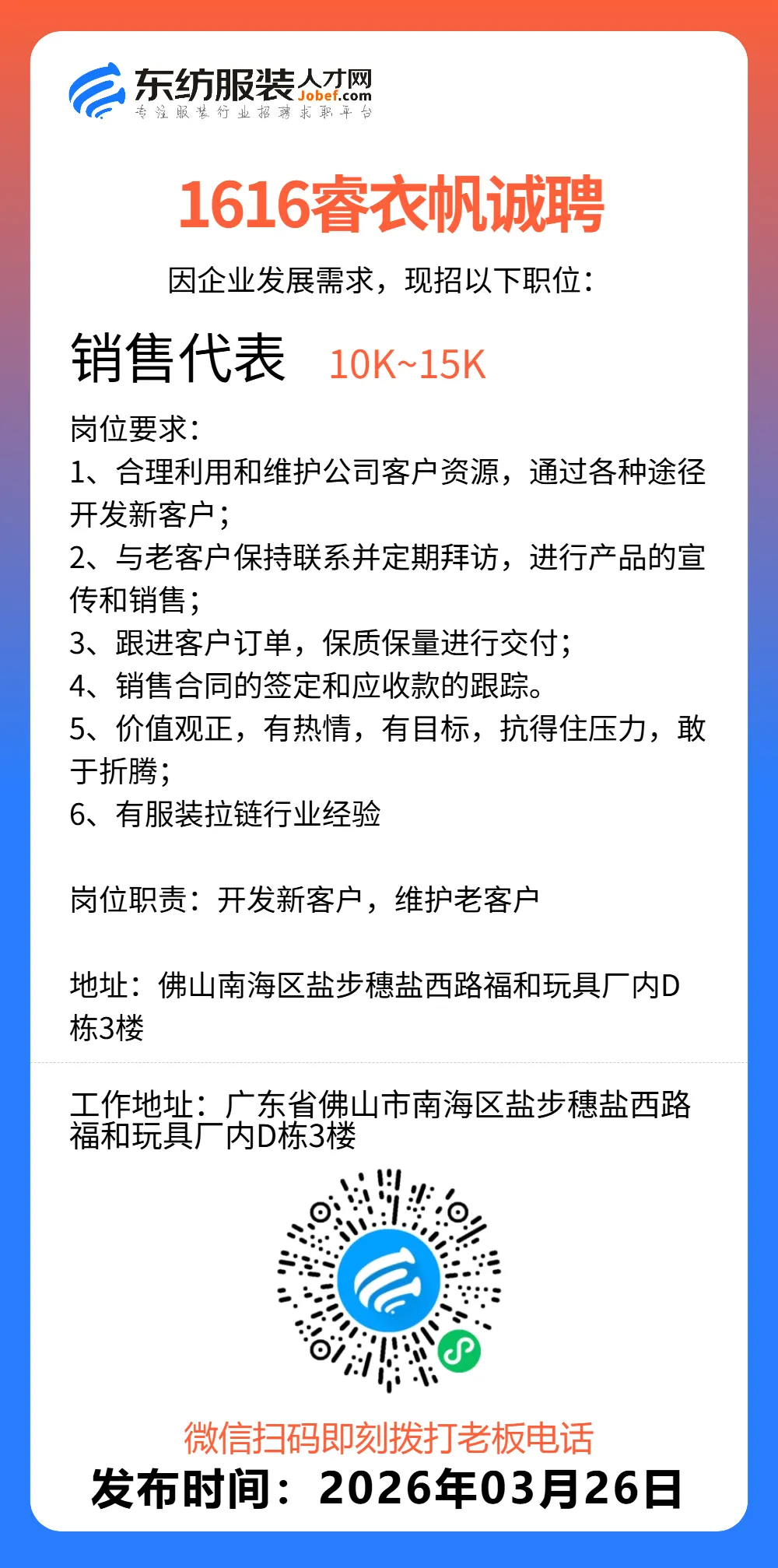 东纺服装人才网
Jobef.com
专注服装行业招聘求职平台

1616睿衣帆诚聘
因企业发展需求，现招以下职位：

销售代表 10K~15K

岗位要求：
1、合理利用和维护公司客户资源，通过各种途径开发新客户；
2、与老客户保持联系并定期拜访，进行产品的宣传和销售；
3、跟进客户订单，保质保量进行交付；
4、销售合同的签定和应收款的跟踪。
5、价值观正，有热情，有目标，抗得住压力，敢于折腾；
6、有服装拉链行业经验

岗位职责：开发新客户，维护老客户

地址：佛山南海区盐步穗盐西路福和玩具厂内D栋3楼

工作地址：广东省佛山市南海区盐步穗盐西路福和玩具厂内D栋3楼

微信扫码即刻拨打老板电话
发布时间：2026年03月26日